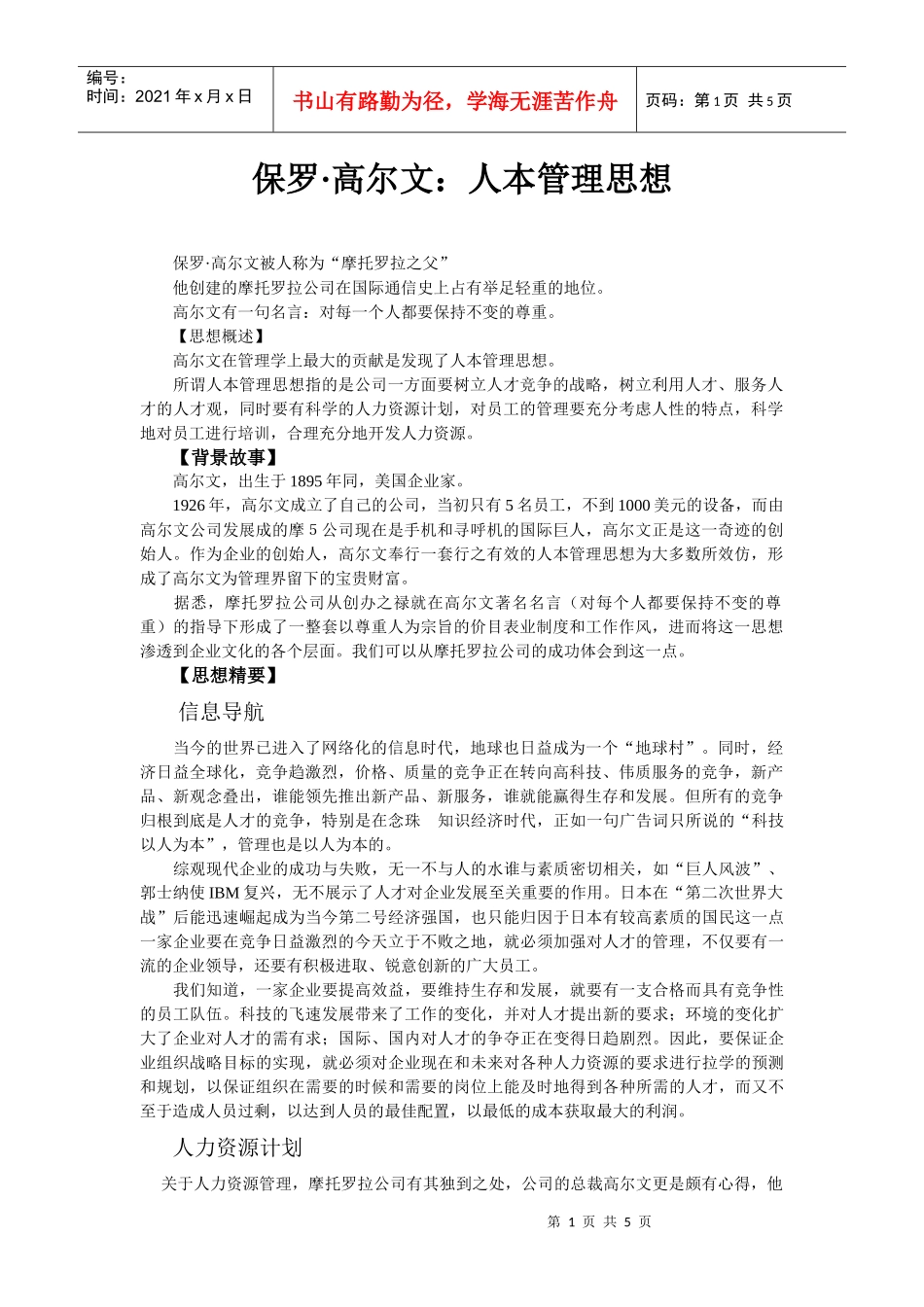 编号：
时间：2021 年 x 月 x 日

书山有路勤为径，学海无涯苦作舟

页码：第 1 页 共 5 页

保罗·高尔文：人本管理思想

保罗·高尔文被人称为“摩托罗拉之父”

他创建的摩托罗拉公司在国际通信史上占有举足轻重的地位。

高尔文有一句名言：对每一个人都要保持不变的尊重。

【思想概述】

高尔文在管理学上最大的贡献是发现了人本管理思想。

所谓人本管理思想指的是公司一方面要树立人才竞争的战略，树立利用人才、服务人才的人才观，同时要有科学的人力资源计划，对员工的管理要充分考虑人性的特点，科学地对员工进行培训，合理充分地开发人力资源。

【背景故事】

高尔文，出生于 1895 年同，美国企业家。

1926 年，高尔文成立了自己的公司，当初只有 5 名员工，不到 1000 美元的设备，而由高尔文公司发展成的摩 5 公司现在是手机和寻呼机的国际巨人，高尔文正是这一奇迹的创始人。作为企业的创始人，高尔文奉行一套行之有效的人本管理思想为大多数所效仿，形成了高尔文为管理界留下的宝贵财富。

据悉，摩托罗拉公司从创办之禄就在高尔文著名名言（对每个人都要保持不变的尊重）的指导下形成了一整套以尊重人为宗旨的价目表业制度和工作作风，进而将这一思想渗透到企业文化的各个层面。我们可以从摩托罗拉公司的成功体会到这一点。

【思想精要】

信息导航

当今的世界已进入了网络化的信息时代，地球也日益成为一个“地球村”。同时，经济日益全球化，竞争趋激烈，价格、质量的竞争正在转向高科技、伟质服务的竞争，新产品、新观念叠出，谁能领先推出新产品、新服务，谁就能赢得生存和发展。但所有的竞争归根到底是人才的竞争，特别是在念珠 知识经济时代，正如一句广告词只所说的“科技以人为本”，管理也是以人为本的。

综观现代企业的成功与失败，无一不与人的水谁与素质密切相关，如“巨人风波”、郭士纳使 IBM 复兴，无不展示了人才对企业发展至关重要的作用。日本在“第二次世界大战”后能迅速崛起成为当今第二号经济强国，也只能归因于日本有较高素质的国民这一点一家企业要在竞争日益激烈的今天立于不败之地，就必须加强对人才的管理，不仅要有一流的企业领导，还要有积极进取、锐意创新的广大员工。

我们知道，一家企业要提高效益，要维持生存和发展，就要有一支合格而具有竞争性的员工队伍。科技的飞速发展带来了工作的变化，并对人才提出新的要求；环境的变化扩大了企业对人才的需有求；国际、国内对人才的争夺正在变得日趋剧烈。因此，要保证企业组织战略目标的实现，就必须对企业现在和未来对各种人力资源的要求进行拉学的预测和规划，以保证组织在需要的时候和需要的岗位上能及时地得到各种所需的人才，而又不至于造成人员过剩，以达到人员的最佳配置，以最低的成本获取最大的利润。

人力资源计划

关于人力资源管理，摩托罗拉公司有其独到之处，公司的总裁高尔文更是颇有心得，他

第 1 页 共 5 页